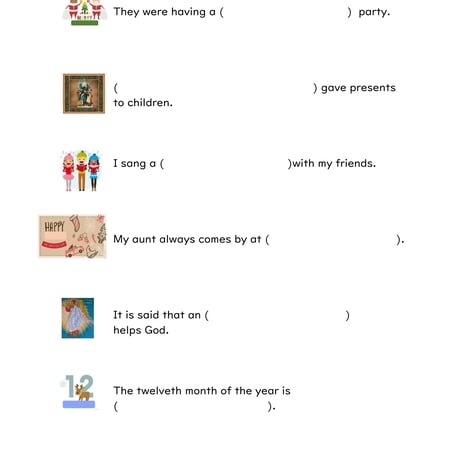 They were having a (                    ) party.

(                              ) gave presents to children.

I sang a (                    )with my friends.

HAPPY

My aunt always comes by at (                    ).

It is said that an (                    ) helps God.

12

The twelveth month of the year is (                    ).